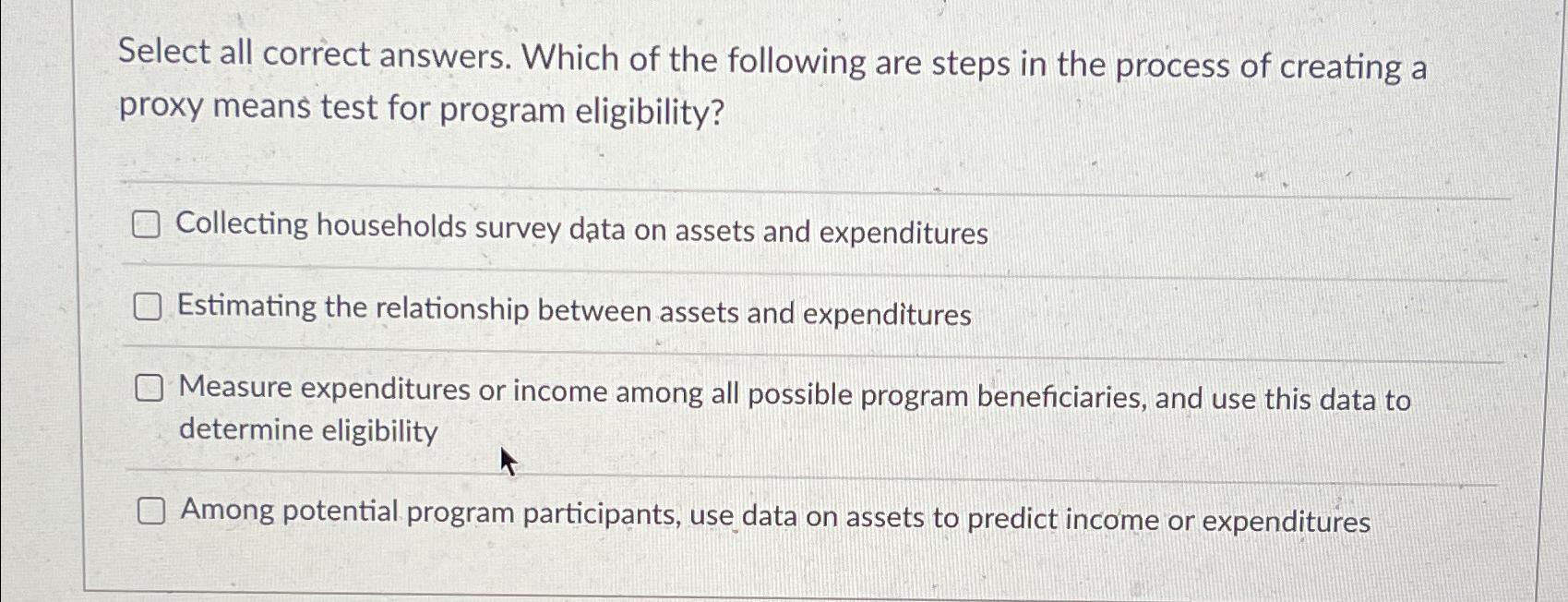 Select all correct answers. Which of the following are steps in the process of creating a proxy means test for program eligibility?

Collecting households survey data on assets and expenditures

Estimating the relationship between assets and expenditures

Measure expenditures or income among all possible program beneficiaries, and use this data to determine eligibility

Among potential program participants, use data on assets to predict income or expenditures